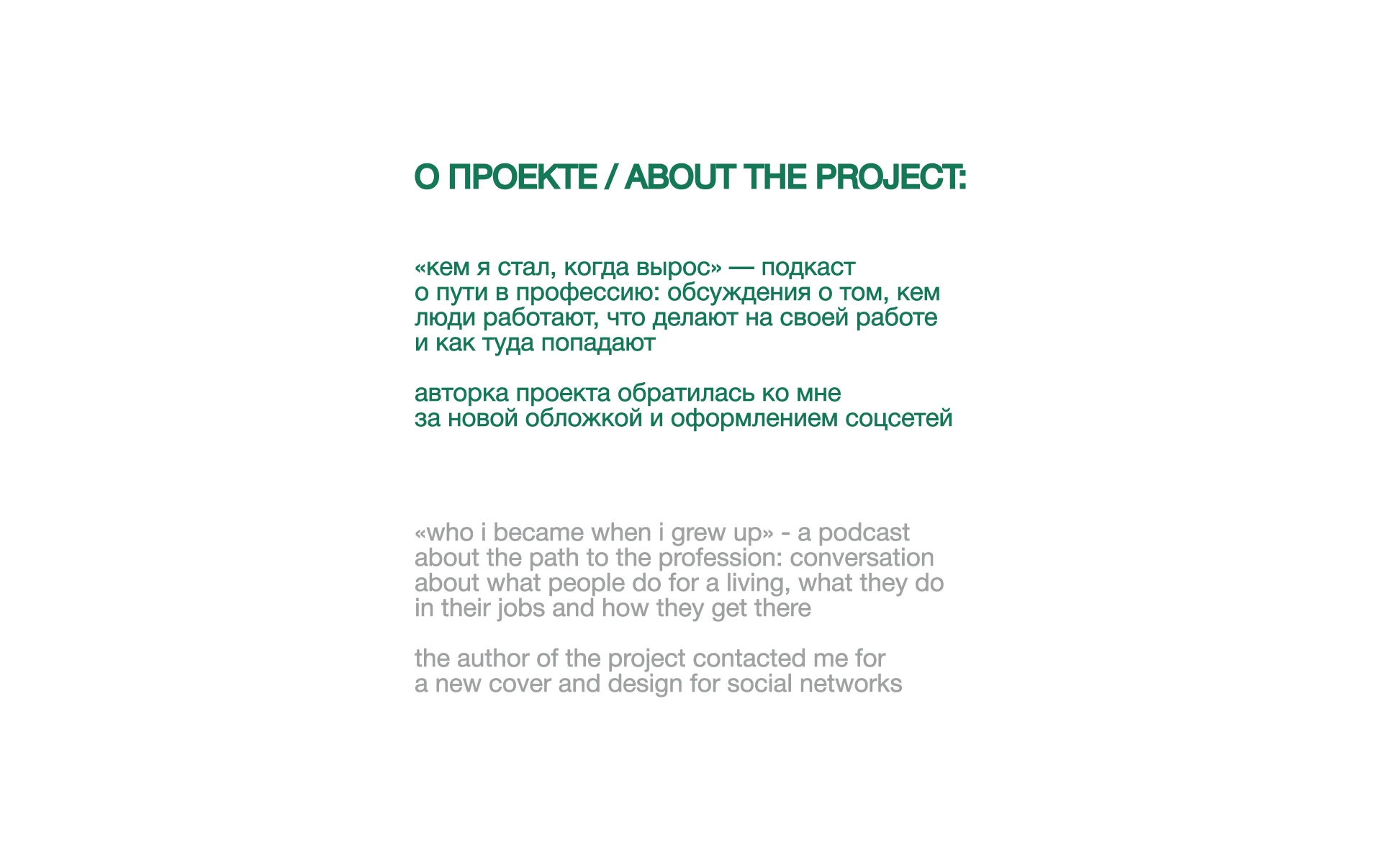 О ПРОЕКТЕ / ABOUT THE PROJECT:

«кем я стал, когда вырос» — подкаст о пути в профессию: обсуждения о том, кем люди работают, что делают на своей работе и как туда попадают

авторка проекта обратилась ко мне за новой обложкой и оформлением соцсетей

«who i became when i grew up» - a podcast about the path to the profession: conversation about what people do for a living, what they do in their jobs and how they get there

the author of the project contacted me for a new cover and design for social networks